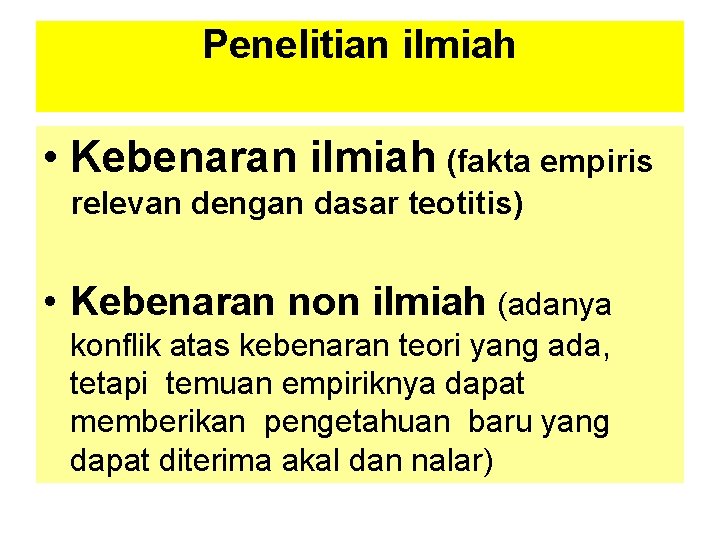 Penelitian ilmiah

• Kebenaran ilmiah (fakta empiris relevan dengan dasar teotitis)

• Kebenaran non ilmiah (adanya konflik atas kebenaran teori yang ada, tetapi temuan empiriknya dapat memberikan pengetahuan baru yang dapat diterima akal dan nalar)